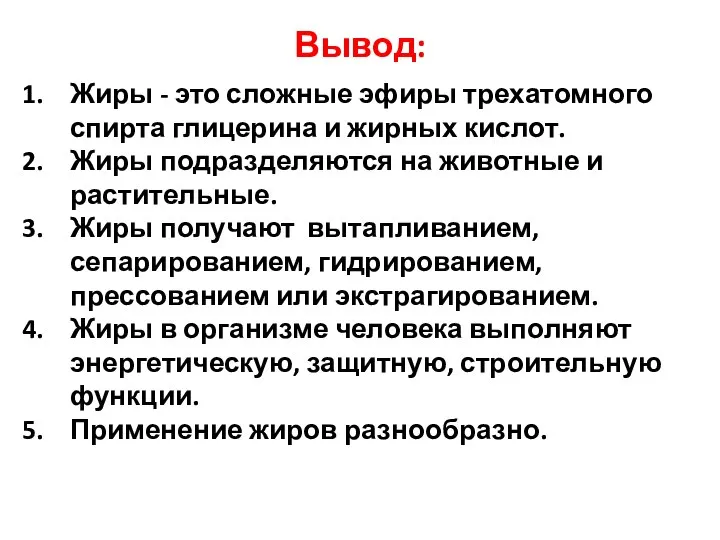 Вывод:

1. Жиры - это сложные эфиры трехатомного спирта глицерина и жирных кислот.
2. Жиры подразделяются на животные и растительные.
3. Жиры получают вытапливанием, сепарированием, гидрированием, прессованием или экстрагированием.
4. Жиры в организме человека выполняют энергетическую, защитную, строительную функции.
5. Применение жиров разнообразно.